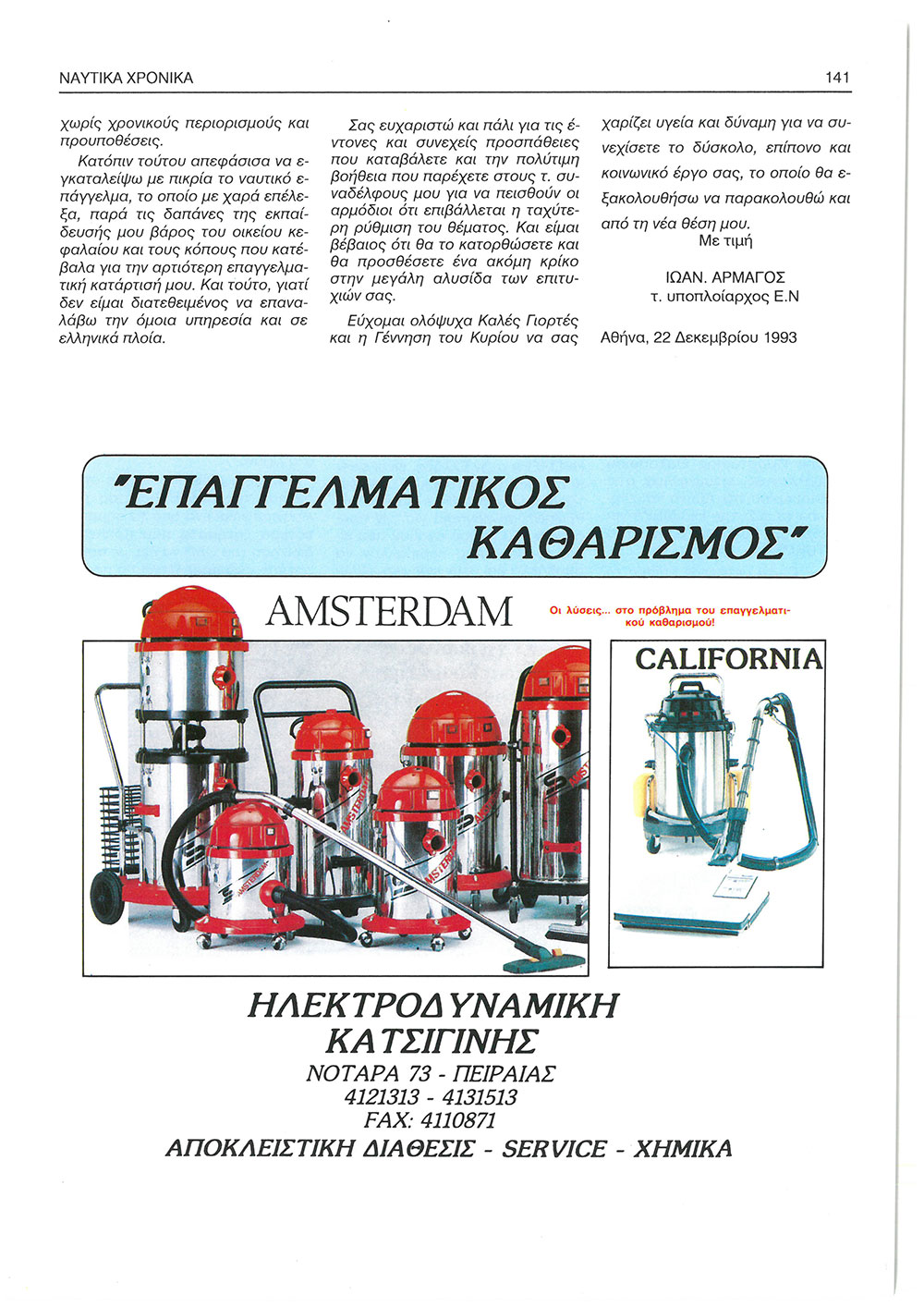 ΝΑΥΤΙΚΑ ΧΡΟΝΙΚΑ

141

χωρίς χρονικούς περιορισμούς και προυποθέσεις.

Κατόπιν τούτου απεφάσισα να εγκαταλείψω με πικρία το ναυτικό επάγγελμα, το οποίο με χαρά επέλεξα, παρά τις δαπάνες της εκπαίδευσής μου βάρος του οικείου κεφαλαίου και τους κόπους που κατέβαλα για την αρτιότερη επαγγελματική κατάρτισή μου. Και τούτο, γιατί δεν είμαι διατεθειμένος να επαναλάβω την όμοια υπηρεσία και σε ελληνικά πλοία.

Σας ευχαριστώ και πάλι για τις έντονες και συνεχείς προσπάθειες που καταβάλετε και την πολύτιμη βοήθεια που παρέχετε στους τ. συναδέλφους μου για να πεισθούν οι αρμόδιοι ότι επιβάλλεται η ταχύτερη ρύθμιση του θέματος. Και είμαι βέβαιος ότι θα το κατορθώσετε και θα προσθέσετε ένα ακόμη κρίκο στην μεγάλη αλυσίδα των επιτυχιών σας.

Εύχομαι ολόψυχα Καλές Γιορτές και η Γέννηση του Κυρίου να σας χαρίζει υγεία και δύναμη για να συνεχίσετε το δύσκολο, επίπονο και κοινωνικό έργο σας, το οποίο θα εξακολουθήσω να παρακολουθώ και από τη νέα θέση μου.

Με τιμή

ΙΩΑΝ. ΑΡΜΑΓΟΣ
τ. υποπλοίαρχος Ε.Ν

Αθήνα, 22 Δεκεμβρίου 1993

"ΕΠΑΓΓΕΛΜΑΤΙΚΟΣ ΚΑΘΑΡΙΣΜΟΣ"

AMSTERDAM

Οι λύσεις... στο πρόβλημα του επαγγελματικού καθαρισμού!

CALIFORNIA

ΗΛΕΚΤΡΟΔΥΝΑΜΙΚΗ
ΚΑΤΣΙΓΙΝΗΣ
ΝΟΤΑΡΑ 73 - ΠΕΙΡΑΙΑΣ
4121313 - 4131513
FAX: 4110871
ΑΠΟΚΛΕΙΣΤΙΚΗ ΔΙΑΘΕΣΙΣ - SERVICE - ΧΗΜΙΚΑ